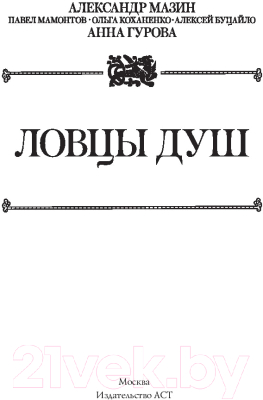 АЛЕКСАНДР МАЗИН
ПАВЕЛ МАМОНТОВ · ОЛЬГА КОХАНЕНКО · АЛЕКСЕЙ БУЦАЙЛО
АННА ГУРОВА

ЛОВЦЫ ДУШ

21vek.by

Москва
Издательство АСТ